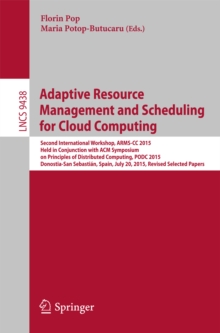 Florin Pop
Maria Potop-Butucaru (Eds.)

LNCS 9438

Adaptive Resource Management and Scheduling for Cloud Computing

Second International Workshop, ARMS-CC 2015
Held in Conjunction with ACM Symposium on Principles of Distributed Computing, PODC 2015
Donostia-San Sebastián, Spain, July 20, 2015, Revised Selected Papers

Springer